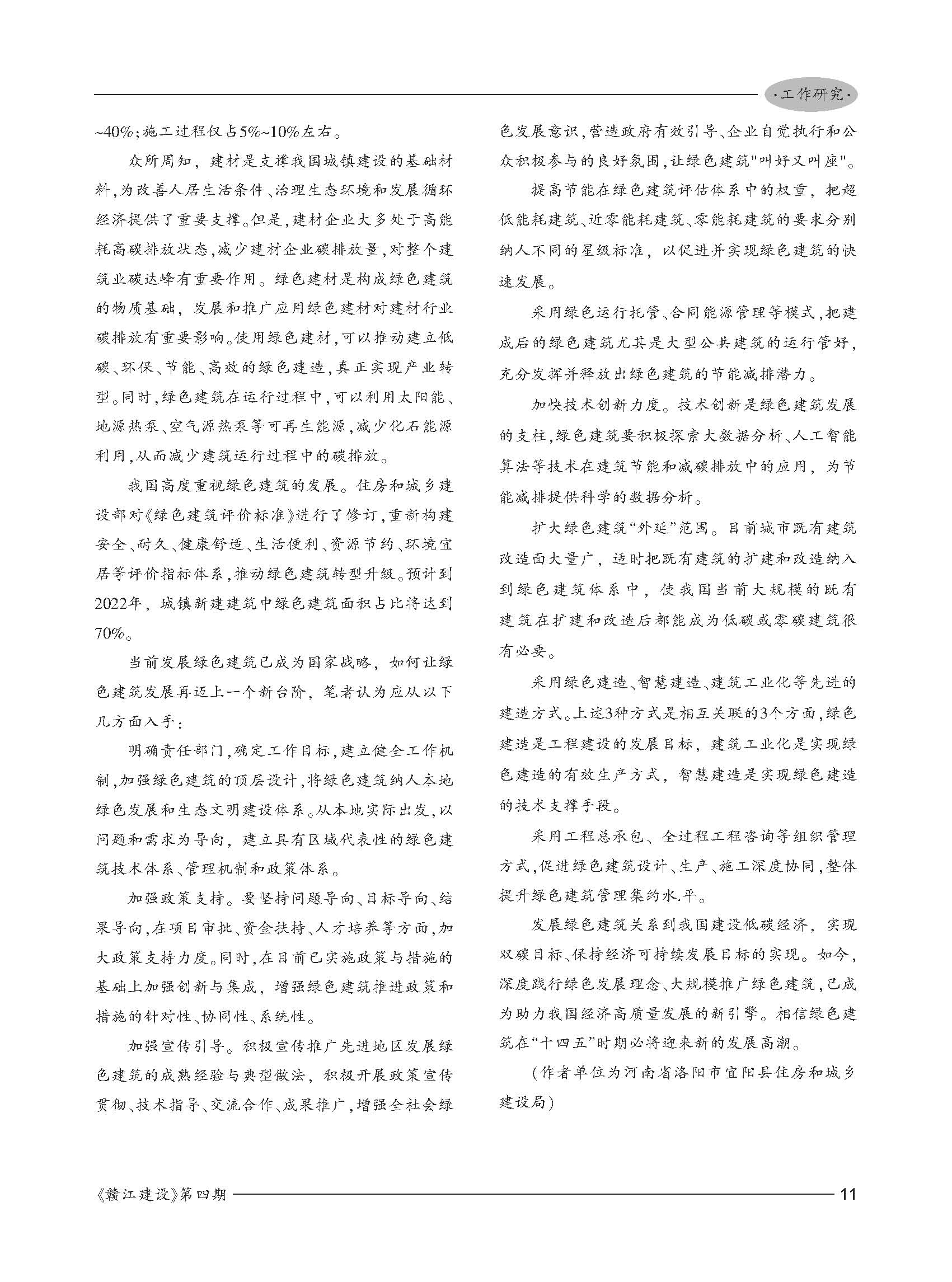 ·工作研究·

~40%；施工过程仅占5%~10%左右。

众所周知，建材是支撑我国城镇建设的基础材料，为改善人居生活条件、治理生态环境和发展循环经济提供了重要支撑。但是，建材企业大多处于高能耗高碳排放状态，减少建材企业碳排放量，对整个建筑业碳达峰有重要作用。绿色建材是构成绿色建筑的物质基础，发展和推广应用绿色建材对建材行业碳排放有重要影响。使用绿色建材，可以推动建立低碳、环保、节能、高效的绿色建造，真正实现产业转型。同时，绿色建筑在运行过程中，可以利用太阳能、地源热泵、空气源热泵等可再生能源，减少化石能源利用，从而减少建筑运行过程中的碳排放。

我国高度重视绿色建筑的发展。住房和城乡建设部对《绿色建筑评价标准》进行了修订，重新构建安全、耐久、健康舒适、生活便利、资源节约、环境宜居等评价指标体系，推动绿色建筑转型升级。预计到2022年，城镇新建建筑中绿色建筑面积占比将达到70%。

当前发展绿色建筑已成为国家战略，如何让绿色建筑发展再迈上一个新台阶，笔者认为应从以下几方面入手：

明确责任部门，确定工作目标，建立健全工作机制，加强绿色建筑的顶层设计，将绿色建筑纳人本地绿色发展和生态文明建设体系。从本地实际出发，以问题和需求为导向，建立具有区域代表性的绿色建筑技术体系、管理机制和政策体系。

加强政策支持。要坚持问题导向、目标导向、结果导向，在项目审批、资金扶持、人才培养等方面，加大政策支持力度。同时，在目前已实施政策与措施的基础上加强创新与集成，增强绿色建筑推进政策和措施的针对性、协同性、系统性。

加强宣传引导。积极宣传推广先进地区发展绿色建筑的成熟经验与典型做法，积极开展政策宣传贯彻、技术指导、交流合作、成果推广，增强全社会绿色发展意识，营造政府有效引导、企业自觉执行和公众积极参与的良好氛围，让绿色建筑"叫好又叫座"。

提高节能在绿色建筑评估体系中的权重，把超低能耗建筑、近零能耗建筑、零能耗建筑的要求分别纳人不同的星级标准，以促进并实现绿色建筑的快速发展。

采用绿色运行托管、合同能源管理等模式，把建成后的绿色建筑尤其是大型公共建筑的运行管好，充分发挥并释放出绿色建筑的节能减排潜力。

加快技术创新力度。技术创新是绿色建筑发展的支柱，绿色建筑要积极探索大数据分析、人工智能算法等技术在建筑节能和减碳排放中的应用，为节能减排提供科学的数据分析。

扩大绿色建筑“外延”范围。目前城市既有建筑改造面大量广，适时把既有建筑的扩建和改造纳入到绿色建筑体系中，使我国当前大规模的既有建筑在扩建和改造后都能成为低碳或零碳建筑很有必要。

采用绿色建造、智慧建造、建筑工业化等先进的建造方式。上述3种方式是相互关联的3个方面，绿色建造是工程建设的发展目标，建筑工业化是实现绿色建造的有效生产方式，智慧建造是实现绿色建造的技术支撑手段。

采用工程总承包、全过程工程咨询等组织管理方式，促进绿色建筑设计、生产、施工深度协同，整体提升绿色建筑管理集约水.平。

发展绿色建筑关系到我国建设低碳经济，实现双碳目标、保持经济可持续发展目标的实现。如今，深度践行绿色发展理念、大规模推广绿色建筑，已成为助力我国经济高质量发展的新引擎。相信绿色建筑在“十四五”时期必将迎来新的发展高潮。

（作者单位为河南省洛阳市宜阳县住房和城乡建设局）

《赣江建设》第四期 11